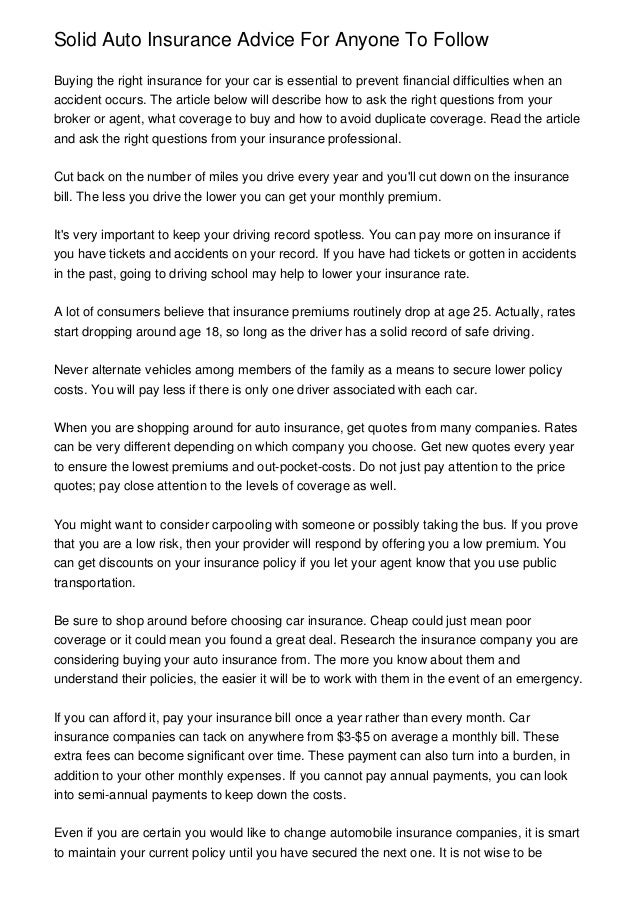 Solid Auto Insurance Advice For Anyone To Follow

Buying the right insurance for your car is essential to prevent financial difficulties when an accident occurs. The article below will describe how to ask the right questions from your broker or agent, what coverage to buy and how to avoid duplicate coverage. Read the article and ask the right questions from your insurance professional.

Cut back on the number of miles you drive every year and you'll cut down on the insurance bill. The less you drive the lower you can get your monthly premium.

It's very important to keep your driving record spotless. You can pay more on insurance if you have tickets and accidents on your record. If you have had tickets or gotten in accidents in the past, going to driving school may help to lower your insurance rate.

A lot of consumers believe that insurance premiums routinely drop at age 25. Actually, rates start dropping around age 18, so long as the driver has a solid record of safe driving.

Never alternate vehicles among members of the family as a means to secure lower policy costs. You will pay less if there is only one driver associated with each car.

When you are shopping around for auto insurance, get quotes from many companies. Rates can be very different depending on which company you choose. Get new quotes every year to ensure the lowest premiums and out-pocket-costs. Do not just pay attention to the price quotes; pay close attention to the levels of coverage as well.

You might want to consider carpooling with someone or possibly taking the bus. If you prove that you are a low risk, then your provider will respond by offering you a low premium. You can get discounts on your insurance policy if you let your agent know that you use public transportation.

Be sure to shop around before choosing car insurance. Cheap could just mean poor coverage or it could mean you found a great deal. Research the insurance company you are considering buying your auto insurance from. The more you know about them and understand their policies, the easier it will be to work with them in the event of an emergency.

If you can afford it, pay your insurance bill once a year rather than every month. Car insurance companies can tack on anywhere from $3-$5 on average a monthly bill. These extra fees can become significant over time. These payment can also turn into a burden, in addition to your other monthly expenses. If you cannot pay annual payments, you can look into semi-annual payments to keep down the costs.

Even if you are certain you would like to change automobile insurance companies, it is smart to maintain your current policy until you have secured the next one. It is not wise to be